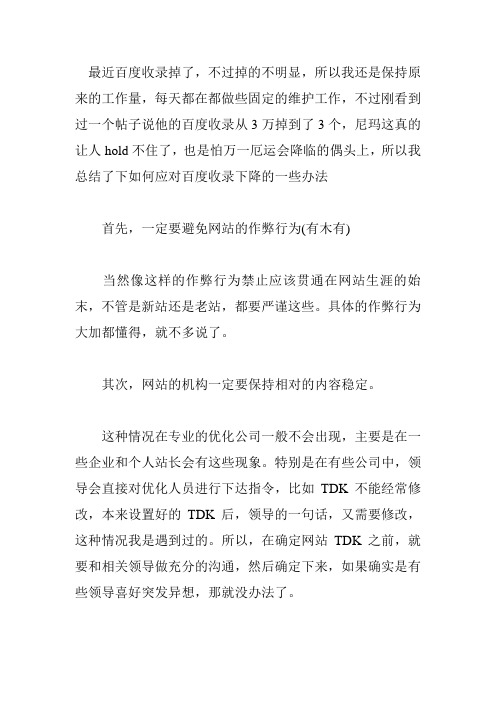 最近百度收录掉了，不过掉的不明显，所以我还是保持原来的工作量，每天都在都做些固定的维护工作，不过刚看到过一个帖子说他的百度收录从 3 万掉到了 3 个，尼玛这真的让人 hold 不住了，也是怕万一厄运会降临的偶头上，所以我总结了下如何应对百度收录下降的一些办法

首先，一定要避免网站的作弊行为(有木有)

当然像这样的作弊行为禁止应该贯通在网站生涯的始末，不管是新站还是老站，都要严谨这些。具体的作弊行为大加都懂得，就不多说了。

其次，网站的机构一定要保持相对的内容稳定。

这种情况在专业的优化公司一般不会出现，主要是在一些企业和个人站长会有这些现象。特别是在有些公司中，领导会直接对优化人员进行下达指令，比如 TDK 不能经常修改，本来设置好的 TDK 后，领导的一句话，又需要修改，这种情况我是遇到过的。所以，在确定网站 TDK 之前，就要和相关领导做充分的沟通，然后确定下来，如果确实是有些领导喜好突发异想，那就没办法了。